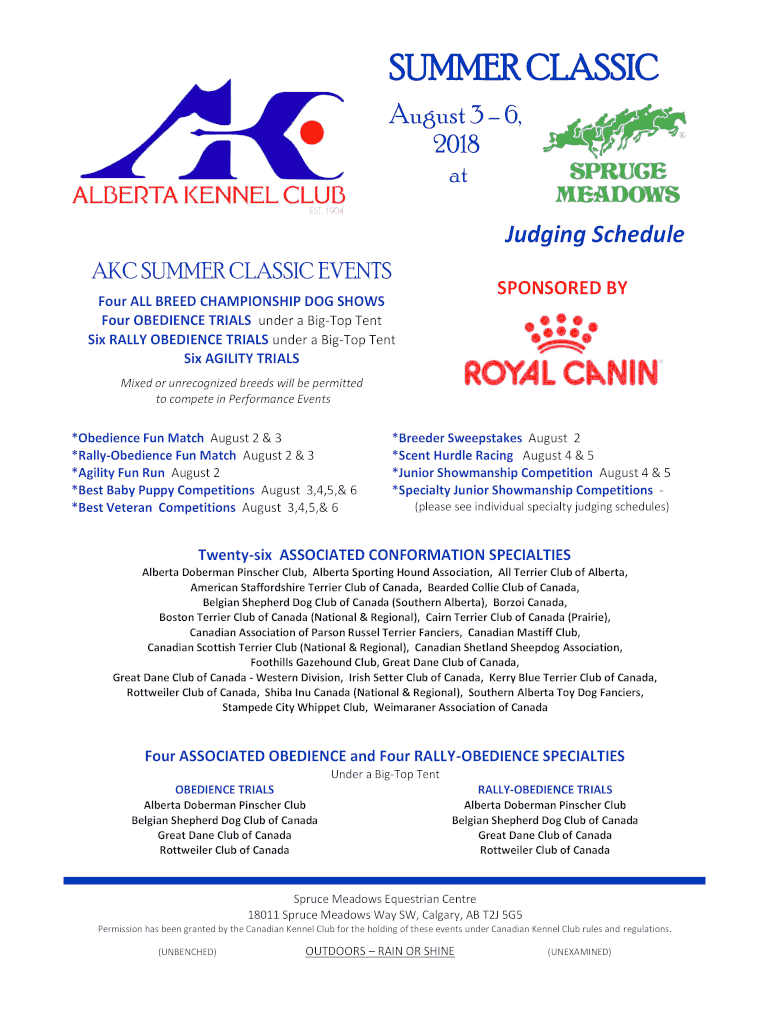 AKC
ALBERTA KENNEL CLUB
EST. 1904

SUMMER CLASSIC
August 3 – 6, 2018
at
SPRUCE MEADOWS

Judging Schedule

AKC SUMMER CLASSIC EVENTS
Four ALL BREED CHAMPIONSHIP DOG SHOWS
Four OBEDIENCE TRIALS under a Big-Top Tent
Six RALLY OBEDIENCE TRIALS under a Big-Top Tent
Six AGILITY TRIALS

Mixed or unrecognized breeds will be permitted to compete in Performance Events

SPONSORED BY
ROYAL CANIN

*Obedience Fun Match August 2 & 3
*Rally-Obedience Fun Match August 2 & 3
*Agility Fun Run August 2
*Best Baby Puppy Competitions August 3,4,5,& 6
*Best Veteran Competitions August 3,4,5,& 6

*Breeder Sweepstakes August 2
*Scent Hurdle Racing August 4 & 5
*Junior Showmanship Competition August 4 & 5
*Specialty Junior Showmanship Competitions -
(please see individual specialty judging schedules)

Twenty-six ASSOCIATED CONFORMATION SPECIALTIES
Alberta Doberman Pinscher Club, Alberta Sporting Hound Association, All Terrier Club of Alberta, American Staffordshire Terrier Club of Canada, Bearded Collie Club of Canada, Belgian Shepherd Dog Club of Canada (Southern Alberta), Borzoi Canada, Boston Terrier Club of Canada (National & Regional), Cairn Terrier Club of Canada (Prairie), Canadian Association of Parson Russel Terrier Fanciers, Canadian Mastiff Club, Canadian Scottish Terrier Club (National & Regional), Canadian Shetland Sheepdog Association, Foothills Gazehound Club, Great Dane Club of Canada, Great Dane Club of Canada - Western Division, Irish Setter Club of Canada, Kerry Blue Terrier Club of Canada, Rottweiler Club of Canada, Shiba Inu Canada (National & Regional), Southern Alberta Toy Dog Fanciers, Stampede City Whippet Club, Weimaraner Association of Canada

Four ASSOCIATED OBEDIENCE and Four RALLY-OBEDIENCE SPECIALTIES
Under a Big-Top Tent

OBEDIENCE TRIALS
Alberta Doberman Pinscher Club
Belgian Shepherd Dog Club of Canada
Great Dane Club of Canada
Rottweiler Club of Canada

RALLY-OBEDIENCE TRIALS
Alberta Doberman Pinscher Club
Belgian Shepherd Dog Club of Canada
Great Dane Club of Canada
Rottweiler Club of Canada

Spruce Meadows Equestrian Centre
18011 Spruce Meadows Way SW, Calgary, AB T2J 5G5
Permission has been granted by the Canadian Kennel Club for the holding of these events under Canadian Kennel Club rules and regulations.

(UNBENCHED) OUTDOORS – RAIN OR SHINE (UNEXAMINED)